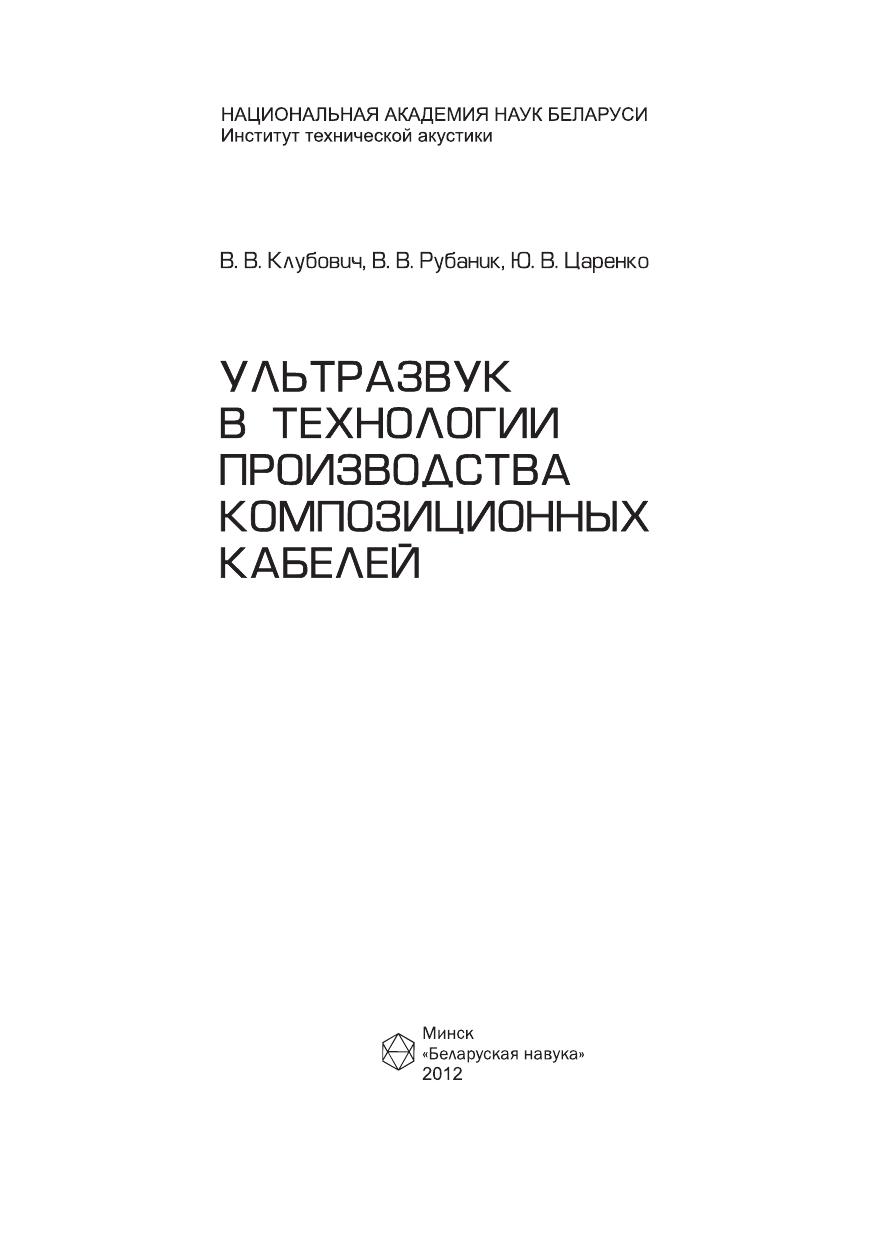 НАЦИОНАЛЬНАЯ АКАДЕМИЯ НАУК БЕЛАРУСИ
Институт технической акустики

В. В. Клубович, В. В. Рубаник, Ю. В. Царенко

УЛЬТРАЗВУК
В ТЕХНОЛОГИИ
ПРОИЗВОДСТВА
КОМПОЗИЦИОННЫХ
КАБЕЛЕЙ

Минск
«Беларуская навука»
2012